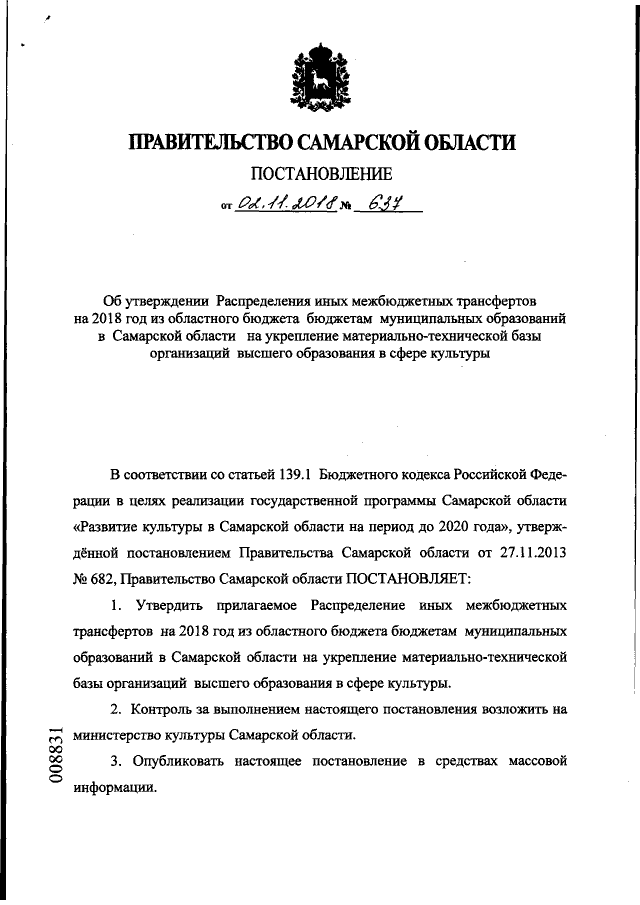 ПРАВИТЕЛЬСТВО САМАРСКОЙ ОБЛАСТИ

ПОСТАНОВЛЕНИЕ

от 02.11.2018 № 637

Об утверждении Распределения иных межбюджетных трансфертов на 2018 год из областного бюджета бюджетам муниципальных образований в Самарской области на укрепление материально-технической базы организаций высшего образования в сфере культуры

В соответствии со статьей 139.1 Бюджетного кодекса Российской Федерации в целях реализации государственной программы Самарской области «Развитие культуры в Самарской области на период до 2020 года», утверждённой постановлением Правительства Самарской области от 27.11.2013 № 682, Правительство Самарской области ПОСТАНОВЛЯЕТ:

1. Утвердить прилагаемое Распределение иных межбюджетных трансфертов на 2018 год из областного бюджета бюджетам муниципальных образований в Самарской области на укрепление материально-технической базы организаций высшего образования в сфере культуры.

2. Контроль за выполнением настоящего постановления возложить на министерство культуры Самарской области.

3. Опубликовать настоящее постановление в средствах массовой информации.

008831